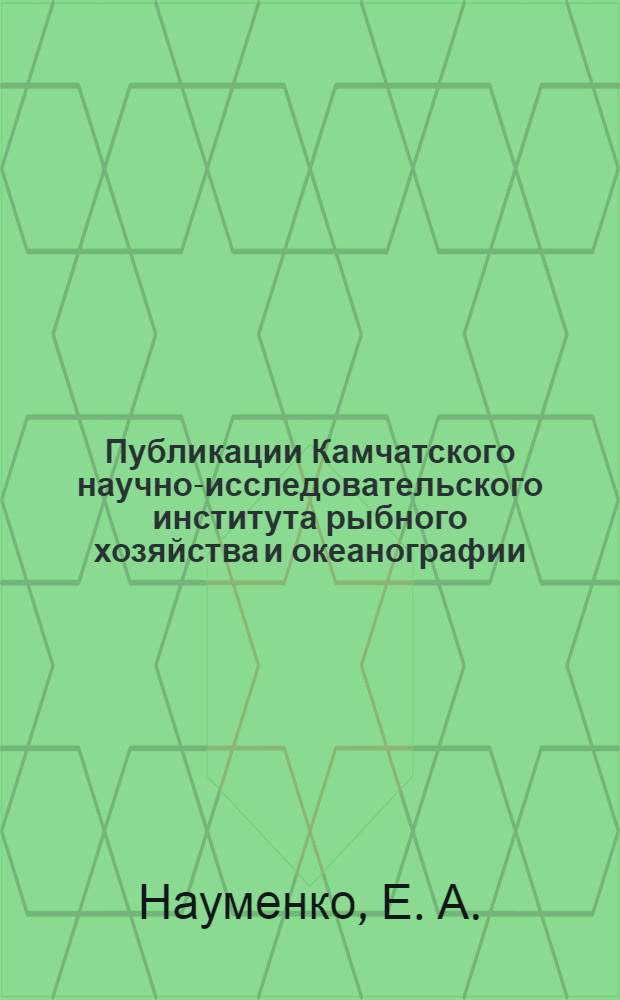 Публикации Камчатского научно-исследовательского института рыбного хозяйства и океанографии

Науменко, Е. А.